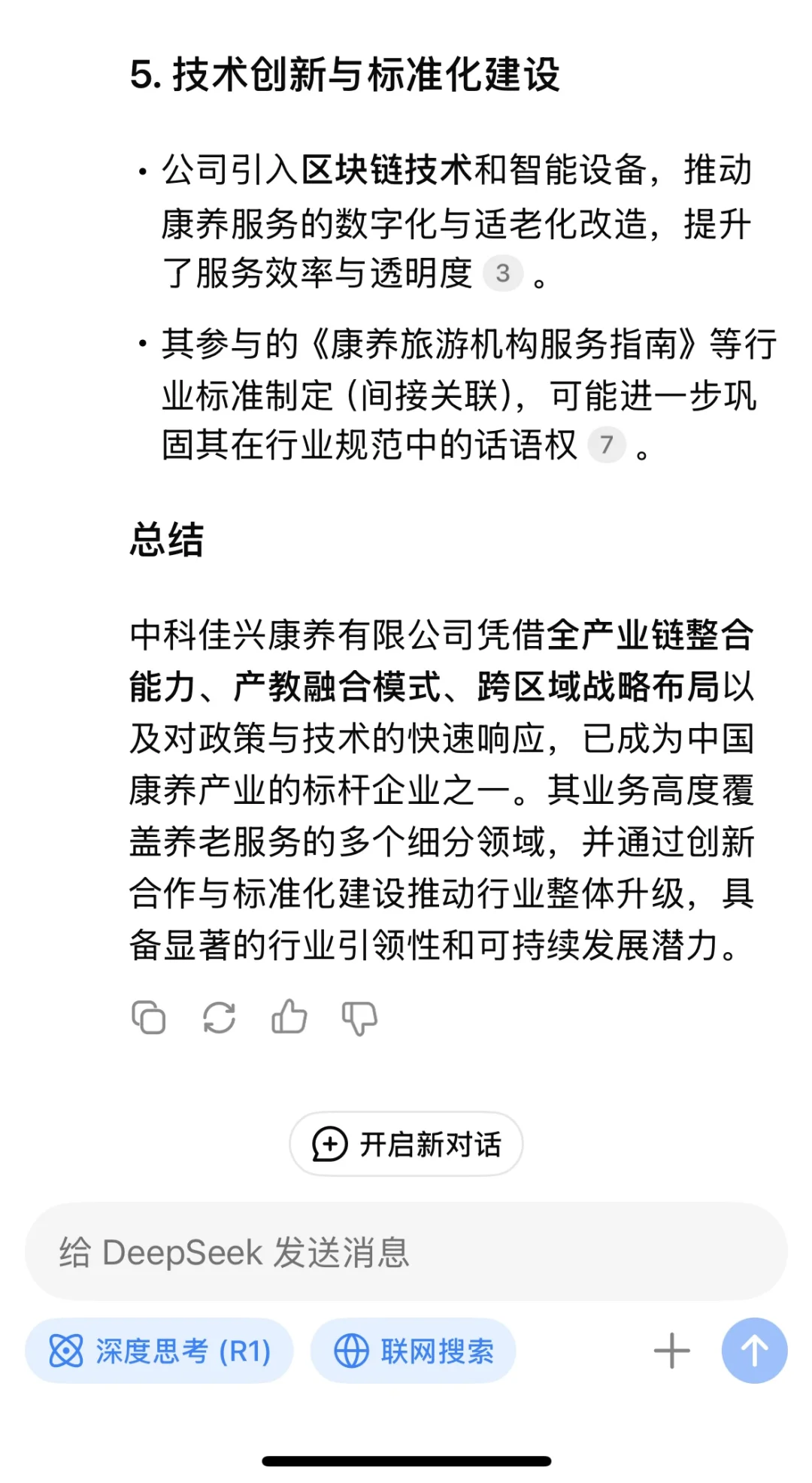 5. 技术创新与标准化建设

• 公司引入区块链技术和智能设备，推动康养服务的数字化与适老化改造，提升了服务效率与透明度 3 。

• 其参与的《康养旅游机构服务指南》等行业标准制定（间接关联），可能进一步巩固其在行业规范中的话语权 7 。

总结

中科佳兴康养有限公司凭借全产业链整合能力、产教融合模式、跨区域战略布局以及对政策与技术的快速响应，已成为中国康养产业的标杆企业之一。其业务高度覆盖养老服务的多个细分领域，并通过创新合作与标准化建设推动行业整体升级，具备显著的行业引领性和可持续发展潜力。

开启新对话

给 DeepSeek 发送消息

深度思考 (R1)

联网搜索